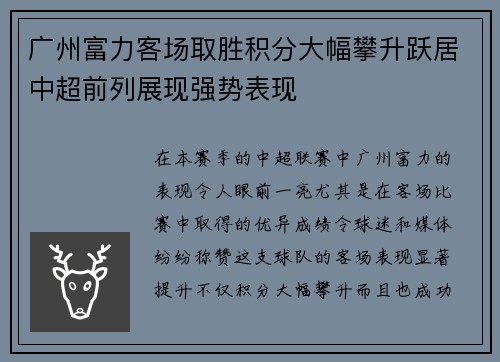 广州富力客场取胜积分大幅攀升跃居中超前列展现强势表现

在本赛季的中超联赛中广州富力的表现令人眼前一亮尤其是在客场比赛中取得的优异成绩令球迷和媒体纷纷称赞这支球队的客场表现显著提升不仅积分大幅攀升而且也成功